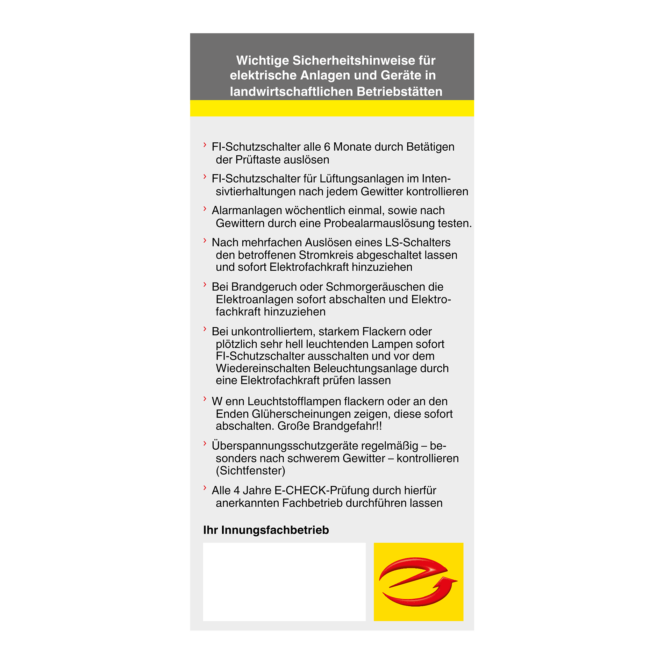 Wichtige Sicherheitshinweise für elektrische Anlagen und Geräte in landwirtschaftlichen Betriebstätten

› FI-Schutzschalter alle 6 Monate durch Betätigen der Prüftaste auslösen

› FI-Schutzschalter für Lüftungsanlagen im Intensivtierhaltungen nach jedem Gewitter kontrollieren

› Alarmanlagen wöchentlich einmal, sowie nach Gewittern durch eine Probealarmauslösung testen.

› Nach mehrfachen Auslösen eines LS-Schalters den betroffenen Stromkreis abgeschaltet lassen und sofort Elektrofachkraft hinzuziehen

› Bei Brandgeruch oder Schmorgeräuschen die Elektroanlagen sofort abschalten und Elektrofachkraft hinzuziehen

› Bei unkontrolliertem, starkem Flackern oder plötzlich sehr hell leuchtenden Lampen sofort FI-Schutzschalter ausschalten und vor dem Wiedereinschalten Beleuchtungsanlage durch eine Elektrofachkraft prüfen lassen

› W enn Leuchtstofflampen flackern oder an den Enden Glüherscheinungen zeigen, diese sofort abschalten. Große Brandgefahr!!

› Überspannungsschutzgeräte regelmäßig – besonders nach schwerem Gewitter – kontrollieren (Sichtfenster)

› Alle 4 Jahre E-CHECK-Prüfung durch hierfür anerkannten Fachbetrieb durchführen lassen

Ihr Innungsfachbetrieb